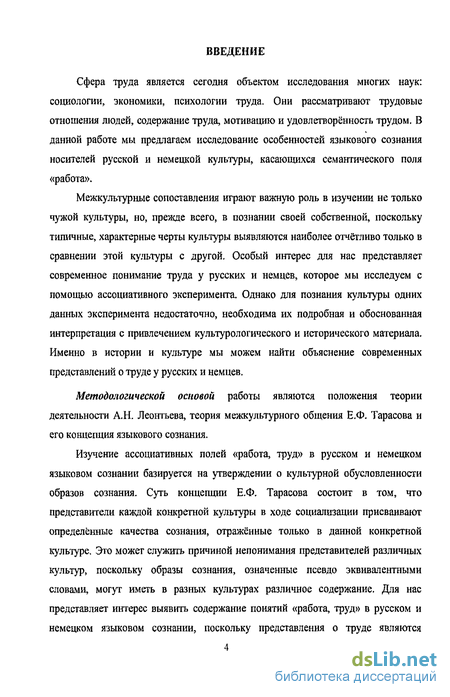 ВВЕДЕНИЕ

Сфера труда является сегодня объектом исследования многих наук: социологии, экономики, психологии труда. Они рассматривают трудовые отношения людей, содержание труда, мотивацию и удовлетворённость трудом. В данной работе мы предлагаем исследование особенностей языкового сознания носителей русской и немецкой культуры, касающихся семантического поля «работа».

Межкультурные сопоставления играют важную роль в изучении не только чужой культуры, но, прежде всего, в познании своей собственной, поскольку типичные, характерные черты культуры выявляются наиболее отчётливо только в сравнении этой культуры с другой. Особый интерес для нас представляет современное понимание труда у русских и немцев, которое мы исследуем с помощью ассоциативного эксперимента. Однако для познания культуры одних данных эксперимента недостаточно, необходима их подробная и обоснованная интерпретация с привлечением культурологического и исторического материала. Именно в истории и культуре мы можем найти объяснение современных представлений о труде у русских и немцев.

Методологической основой работы являются положения теории деятельности А.Н. Леонтьева, теория межкультурного общения Е.Ф. Тарасова и его концепция языкового сознания.

Изучение ассоциативных полей «работа, труд» в русском и немецком языковом сознании базируется на утверждении о культурной обусловленности образов сознания. Суть концепции Е.Ф. Тарасова состоит в том, что представители каждой конкретной культуры в ходе социализации присваивают определённые качества сознания, отражённые только в данной конкретной культуре. Это может служить причиной непонимания представителей различных культур, поскольку образы сознания, означенные псевдо эквивалентными словами, могут иметь в разных культурах различное содержание. Для нас представляет интерес выявить содержание понятий «работа, труд» в русском и немецком языковом сознании, поскольку представления о труде являются

4

dsLib.net
библиотека диссертаций